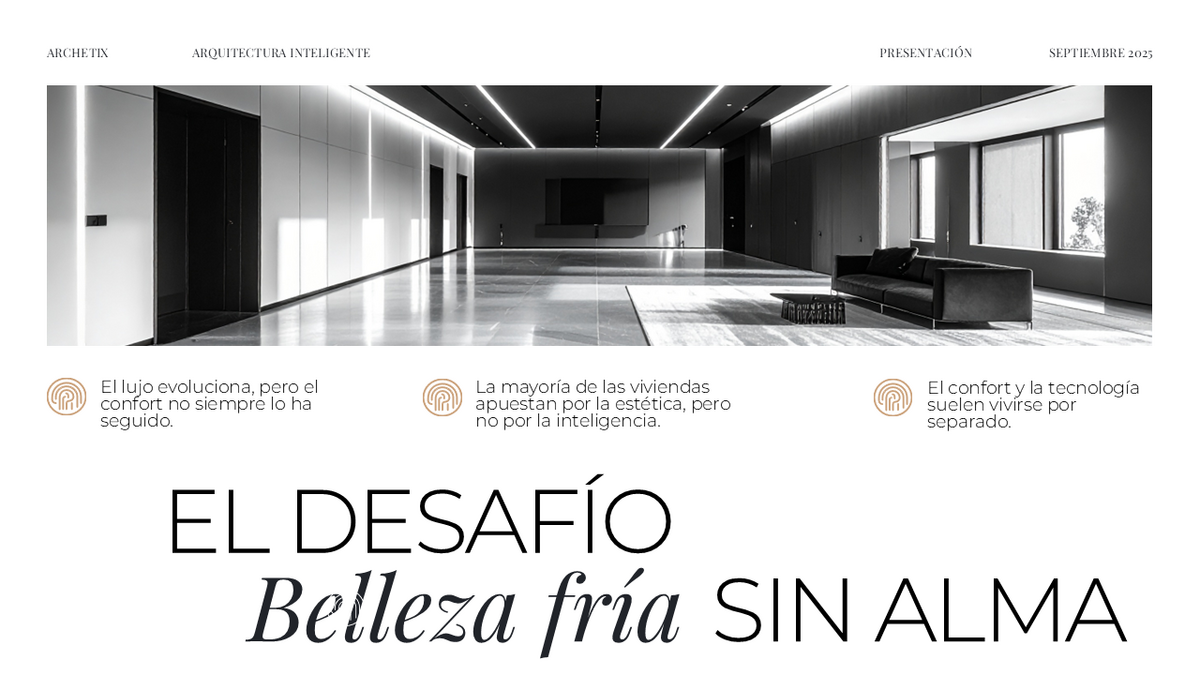 ARCHETIX

ARQUITECTURA INTELIGENTE

PRESENTACIÓN

SEPTIEMBRE 2025

El lujo evoluciona, pero el confort no siempre lo ha seguido.

La mayoría de las viviendas apuestan por la estética, pero no por la inteligencia.

El confort y la tecnología suelen vivirse por separado.

EL DESAFÍO

Belleza fría SIN ALMA